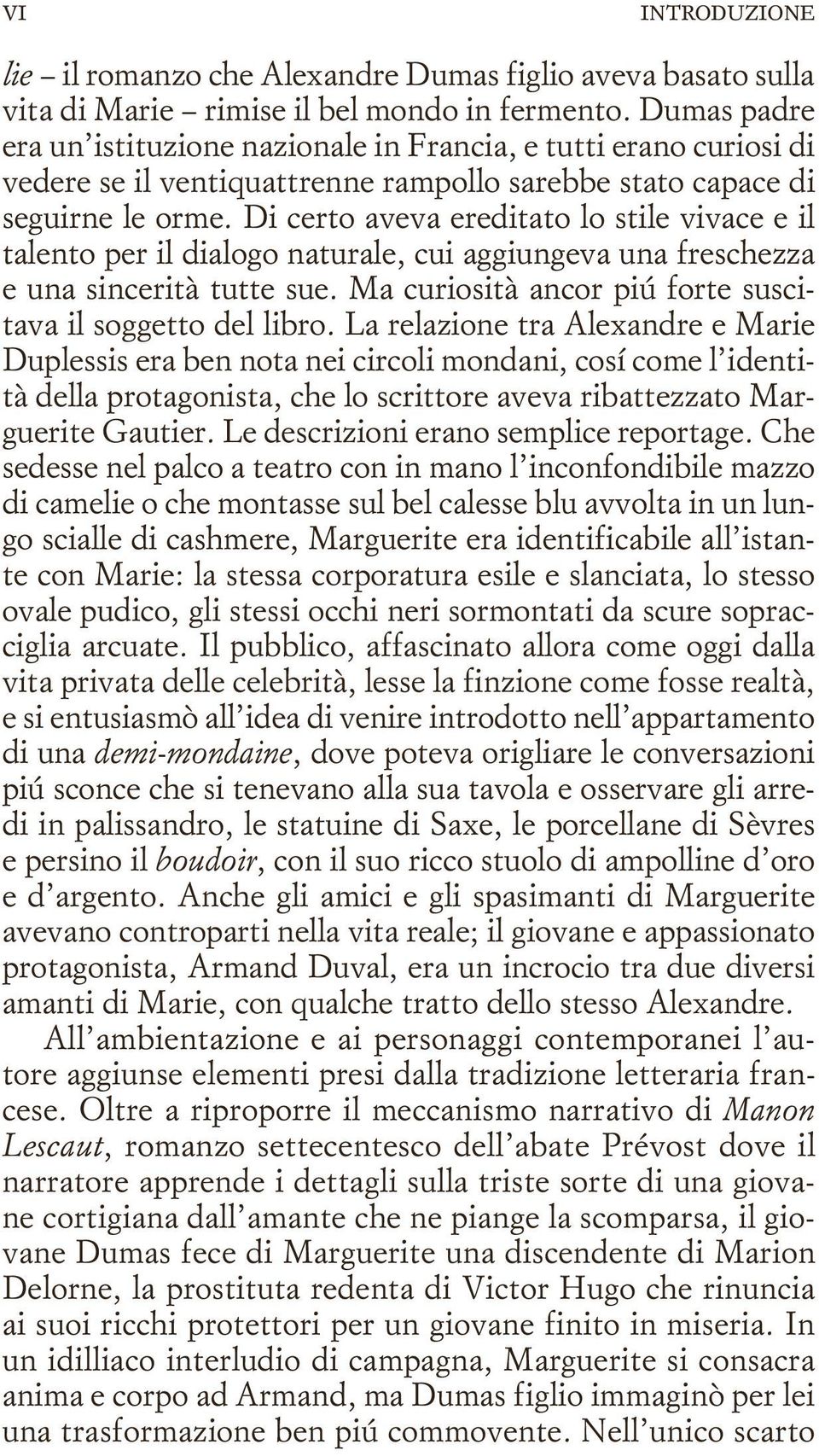 VI INTRODUZIONE

lie – il romanzo che Alexandre Dumas figlio aveva basato sulla vita di Marie – rimise il bel mondo in fermento. Dumas padre era un'istituzione nazionale in Francia, e tutti erano curiosi di vedere se il ventiquattrenne rampollo sarebbe stato capace di seguirne le orme. Di certo aveva ereditato lo stile vivace e il talento per il dialogo naturale, cui aggiungeva una freschezza e una sincerità tutte sue. Ma curiosità ancor piú forte suscitava il soggetto del libro. La relazione tra Alexandre e Marie Duplessis era ben nota nei circoli mondani, cosí come l'identità della protagonista, che lo scrittore aveva ribattezzato Marguerite Gautier. Le descrizioni erano semplice reportage. Che sedesse nel palco a teatro con in mano l'inconfondibile mazzo di camelie o che montasse sul bel calesse blu avvolta in un lungo scialle di cashmere, Marguerite era identificabile all'istante con Marie: la stessa corporatura esile e slanciata, lo stesso ovale pudico, gli stessi occhi neri sormontati da scure sopracciglia arcuate. Il pubblico, affascinato allora come oggi dalla vita privata delle celebrità, lesse la finzione come fosse realtà, e si entusiasmò all'idea di venire introdotto nell'appartamento di una demi-mondaine, dove poteva origliare le conversazioni piú sconce che si tenevano alla sua tavola e osservare gli arredi in palissandro, le statuine di Saxe, le porcellane di Sèvres e persino il boudoir, con il suo ricco stuolo di ampolline d'oro e d'argento. Anche gli amici e gli spasimanti di Marguerite avevano controparti nella vita reale; il giovane e appassionato protagonista, Armand Duval, era un incrocio tra due diversi amanti di Marie, con qualche tratto dello stesso Alexandre.

All'ambientazione e ai personaggi contemporanei l'autore aggiunse elementi presi dalla tradizione letteraria francese. Oltre a riproporre il meccanismo narrativo di Manon Lescaut, romanzo settecentesco dell'abate Prévost dove il narratore apprende i dettagli sulla triste sorte di una giovane cortigiana dall'amante che ne piange la scomparsa, il giovane Dumas fece di Marguerite una discendente di Marion Delorne, la prostituta redenta di Victor Hugo che rinuncia ai suoi ricchi protettori per un giovane finito in miseria. In un idilliaco interludio di campagna, Marguerite si consacra anima e corpo ad Armand, ma Dumas figlio immaginò per lei una trasformazione ben piú commovente. Nell'unico scarto